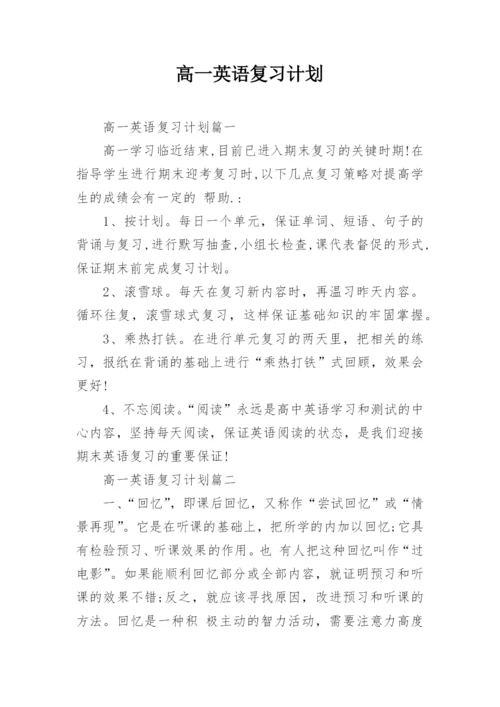 高一英语复习计划

高一英语复习计划篇一

高一学习临近结束,目前已进入期末复习的关键时期!在指导学生进行期末迎考复习时,以下几点复习策略对提高学生的成绩会有一定的 帮助.:

1、按计划。每日一个单元，保证单词、短语、句子的背诵与复习,进行默写抽查,小组长检查,课代表督促的形式,保证期末前完成复习计划。

2、滚雪球。每天在复习新内容时，再温习昨天内容。循环往复，滚雪球式复习，这样保证基础知识的牢固掌握。

3、乘热打铁。在进行单元复习的两天里，把相关的练习，报纸在背诵的基础上进行“乘热打铁”式回顾，效果会更好!

4、不忘阅读。“阅读”永远是高中英语学习和测试的中心内容，坚持每天阅读，保证英语阅读的状态，是我们迎接期末英语复习的重要保证!

高一英语复习计划篇二

一、“回忆”，即课后回忆，又称作“尝试回忆”或“情景再现”。它是在听课的基础上，把所学的内加以回忆;它具有检验预习、听课效果的作用。也 有人把这种回忆叫作“过电影”。如果能顺利回忆部分或全部内容，就证明预习和听课的效果不错;反之，就应该寻找原因，改进预习和听课的方法。回忆是一种积 极主动的智力活动，需要注意力高度